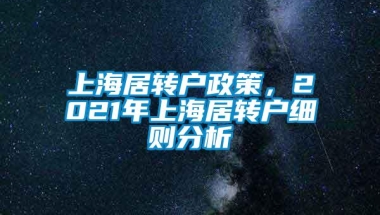 上海居转户政策，2021年上海居转户细则分析